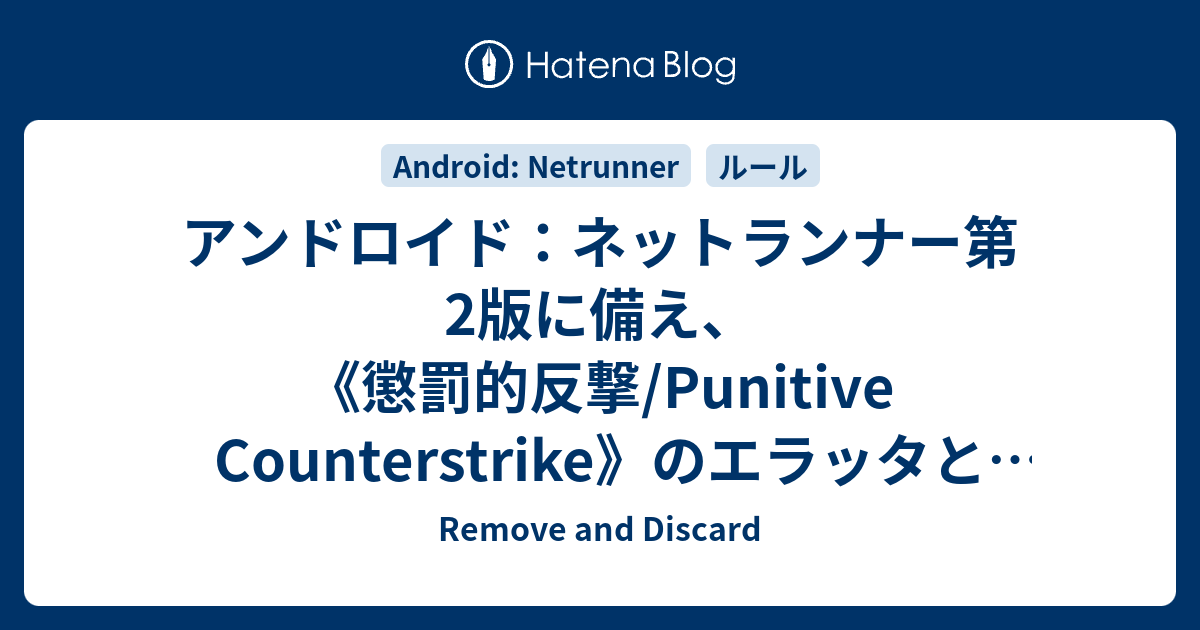 Hatena Blog

Android: Netrunner

ルール

アンドロイド：ネットランナー第2版に備え、《懲罰的反撃/Punitive Counterstrike》のエラッタと…

Remove and Discard